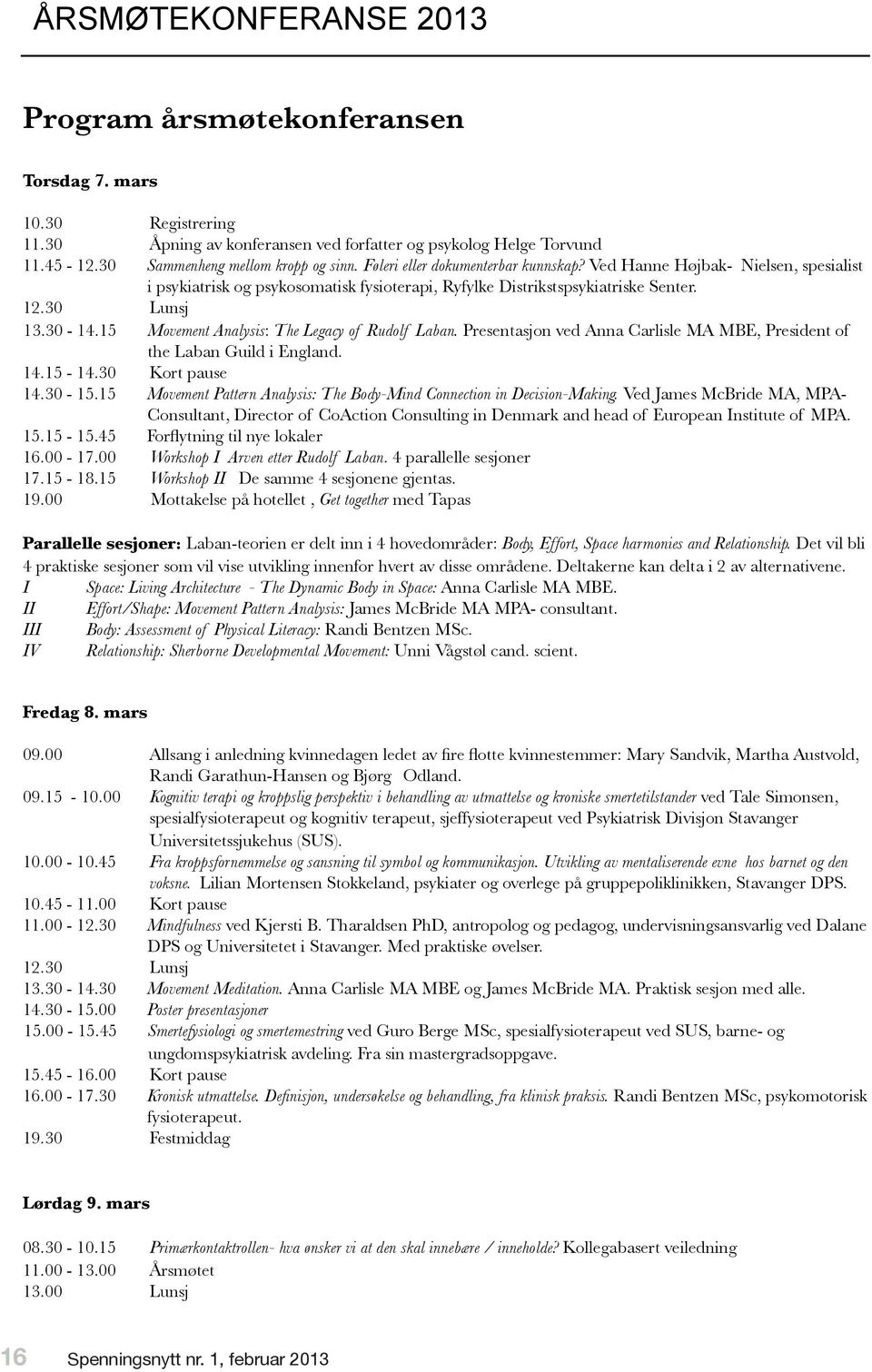 ÅRSMØTEKONFERANSE 2013

Program årsmøtekonferansen

Torsdag 7. mars

10.30 Registrering
11.30 Åpning av konferansen ved forfatter og psykolog Helge Torvund
11.45 - 12.30 Sammenheng mellom kropp og sinn. Føleri eller dokumenterbar kunnskap? Ved Hanne Højbak- Nielsen, spesialist i psykiatrisk og psykosomatisk fysioterapi, Ryfylke Distrikstspsykiatriske Senter.
12.30 Lunsj
13.30 - 14.15 Movement Analysis: The Legacy of Rudolf Laban. Presentasjon ved Anna Carlisle MA MBE, President of the Laban Guild i England.
14.15 - 14.30 Kort pause
14.30 - 15.15 Movement Pattern Analysis: The Body-Mind Connection in Decision-Making. Ved James McBride MA, MPA-Consultant, Director of CoAction Consulting in Denmark and head of European Institute of MPA.
15.15 - 15.45 Forflytning til nye lokaler
16.00 - 17.00 Workshop I Arven etter Rudolf Laban. 4 parallelle sesjoner
17.15 - 18.15 Workshop II De samme 4 sesjonene gjentas.
19.00 Mottakelse på hotellet , Get together med Tapas

Parallelle sesjoner: Laban-teorien er delt inn i 4 hovedområder: Body, Effort, Space harmonies and Relationship. Det vil bli 4 praktiske sesjoner som vil vise utvikling innenfor hvert av disse områdene. Deltakerne kan delta i 2 av alternativene.
I Space: Living Architecture - The Dynamic Body in Space: Anna Carlisle MA MBE.
II Effort/Shape: Movement Pattern Analysis: James McBride MA MPA- consultant.
III Body: Assessment of Physical Literacy: Randi Bentzen MSc.
IV Relationship: Sherborne Developmental Movement: Unni Vågstøl cand. scient.

Fredag 8. mars

09.00 Allsang i anledning kvinnedagen ledet av fire flotte kvinnestemmer: Mary Sandvik, Martha Austvold, Randi Garathun-Hansen og Bjørg Odland.
09.15 - 10.00 Kognitiv terapi og kroppslig perspektiv i behandling av utmattelse og kroniske smertetilstander ved Tale Simonsen, spesialfysioterapeut og kognitiv terapeut, sjeffysioterapeut ved Psykiatrisk Divisjon Stavanger Universitetssjukehus (SUS).
10.00 - 10.45 Fra kroppsfornemmelse og sansning til symbol og kommunikasjon. Utvikling av mentaliserende evne hos barnet og den voksne. Lilian Mortensen Stokkeland, psykiater og overlege på gruppepoliklinikken, Stavanger DPS.
10.45 - 11.00 Kort pause
11.00 - 12.30 Mindfulness ved Kjersti B. Tharaldsen PhD, antropolog og pedagog, undervisningsansvarlig ved Dalane DPS og Universitetet i Stavanger. Med praktiske øvelser.
12.30 Lunsj
13.30 - 14.30 Movement Meditation. Anna Carlisle MA MBE og James McBride MA. Praktisk sesjon med alle.
14.30 - 15.00 Poster presentasjoner
15.00 - 15.45 Smertefysiologi og smertemestring ved Guro Berge MSc, spesialfysioterapeut ved SUS, barne- og ungdomspsykiatrisk avdeling. Fra sin mastergradsoppgave.
15.45 - 16.00 Kort pause
16.00 - 17.30 Kronisk utmattelse. Definisjon, undersøkelse og behandling, fra klinisk praksis. Randi Bentzen MSc, psykomotorisk fysioterapeut.
19.30 Festmiddag

Lørdag 9. mars

08.30 - 10.15 Primærkontaktrollen- hva ønsker vi at den skal innebære / inneholde? Kollegabasert veiledning
11.00 - 13.00 Årsmøtet
13.00 Lunsj

16 Spenningsnytt nr. 1, februar 2013